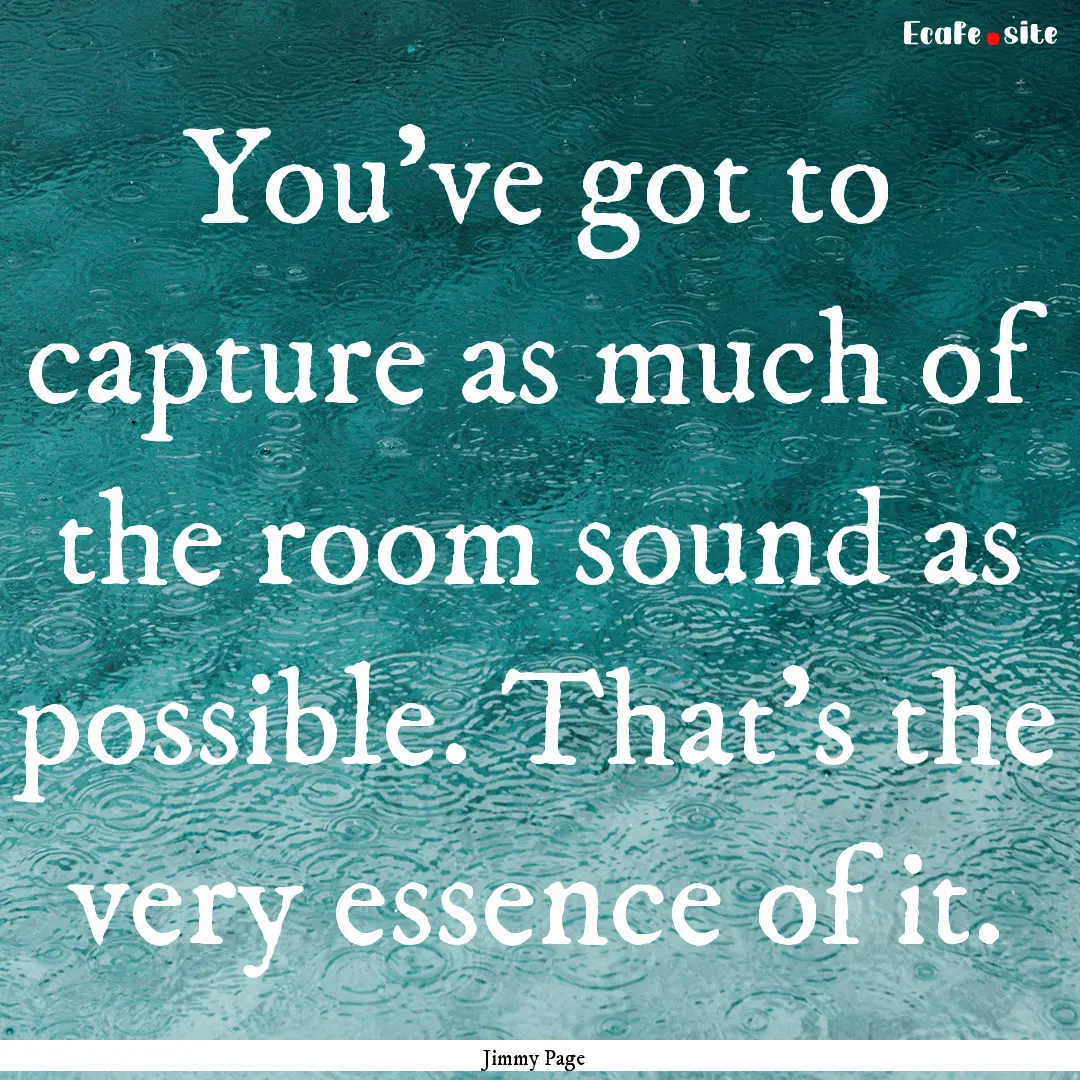 Ecafe.site

You’ve got to capture as much of the room sound as possible. That’s the very essence of it.

Jimmy Page